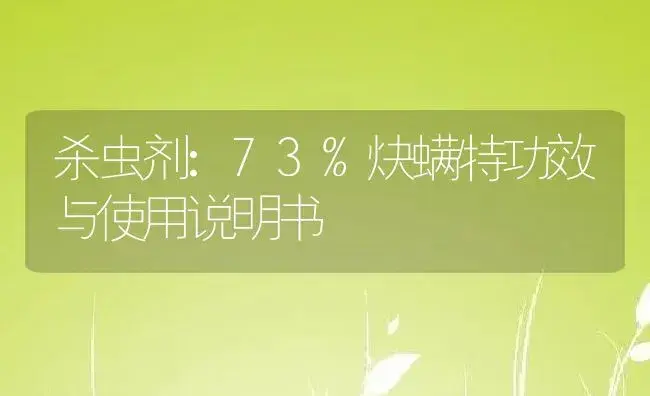 杀虫剂：７３％炔螨特功效与使用说明书